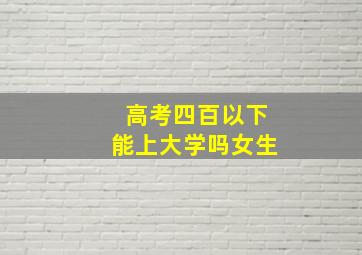 高考四百以下
能上大学吗女生